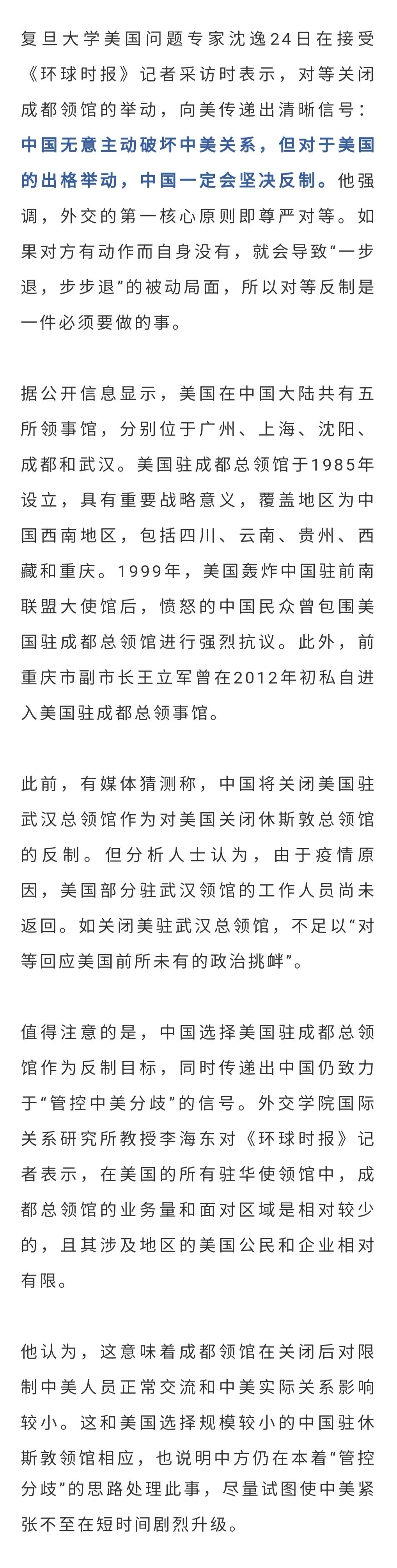 复旦大学美国问题专家沈逸24日在接受《环球时报》记者采访时表示，对等关闭成都领馆的举动，向美传递出清晰信号：中国无意主动破坏中美关系，但对于美国的出格举动，中国一定会坚决反制。他强调，外交的第一核心原则即尊严对等。如果对方有动作而自身没有，就会导致“一步退，步步退”的被动局面，所以对等反制是一件必须要做的事。

据公开信息显示，美国在中国大陆共有五所领事馆，分别位于广州、上海、沈阳、成都和武汉。美国驻成都总领馆于1985年设立，具有重要战略意义，覆盖地区为中国西南地区，包括四川、云南、贵州、西藏和重庆。1999年，美国轰炸中国驻前南联盟大使馆后，愤怒的中国民众曾包围美国驻成都总领馆进行强烈抗议。此外，前重庆市副市长王立军曾在2012年初私自进入美国驻成都总领事馆。

此前，有媒体猜测称，中国将关闭美国驻武汉总领馆作为对美国关闭休斯敦总领馆的反制。但分析人士认为，由于疫情原因，美国部分驻武汉领馆的工作人员尚未返回。如关闭美驻武汉总领馆，不足以“对等回应美国前所未有的政治挑衅”。

值得注意的是，中国选择美国驻成都总领馆作为反制目标，同时传递出中国仍致力于“管控中美分歧”的信号。外交学院国际关系研究所教授李海东对《环球时报》记者表示，在美国的所有驻华使领馆中，成都总领馆的业务量和面对区域是相对较少的，且其涉及地区的美国公民和企业相对有限。

他认为，这意味着成都领馆在关闭后对限制中美人员正常交流和中美实际关系影响较小。这和美国选择规模较小的中国驻休斯敦领馆相应，也说明中方仍在本着“管控分歧”的思路处理此事，尽量试图使中美紧张不至在短时间剧烈升级。